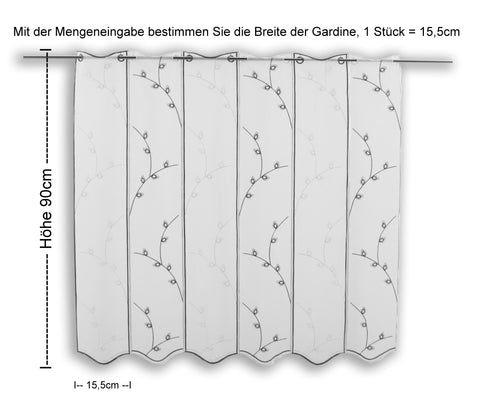 Mit der Mengeneingabe bestimmen Sie die Breite der Gardine, 1 Stück = 15,5cm

Höhe 90cm

I-- 15,5cm --I